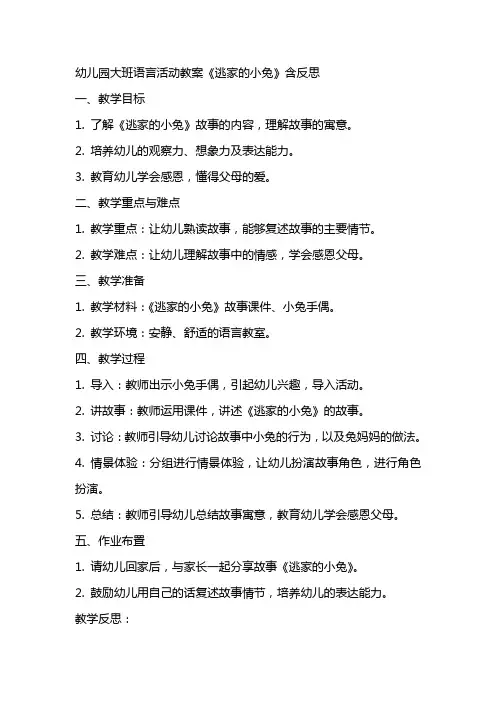 幼儿园大班语言活动教案《逃家的小兔》含反思

一、教学目标

1. 了解《逃家的小兔》故事的内容，理解故事的寓意。

2. 培养幼儿的观察力、想象力及表达能力。

3. 教育幼儿学会感恩，懂得父母的爱。

二、教学重点与难点

1. 教学重点：让幼儿熟读故事，能够复述故事的主要情节。

2. 教学难点：让幼儿理解故事中的情感，学会感恩父母。

三、教学准备

1. 教学材料：《逃家的小兔》故事课件、小兔手偶。

2. 教学环境：安静、舒适的语言教室。

四、教学过程

1. 导入：教师出示小兔手偶，引起幼儿兴趣，导入活动。

2. 讲故事：教师运用课件，讲述《逃家的小兔》的故事。

3. 讨论：教师引导幼儿讨论故事中小兔的行为，以及兔妈妈的做法。

4. 情景体验：分组进行情景体验，让幼儿扮演故事角色，进行角色扮演。

5. 总结：教师引导幼儿总结故事寓意，教育幼儿学会感恩父母。

五、作业布置

1. 请幼儿回家后，与家长一起分享故事《逃家的小兔》。

2. 鼓励幼儿用自己的话复述故事情节，培养幼儿的表达能力。

教学反思：